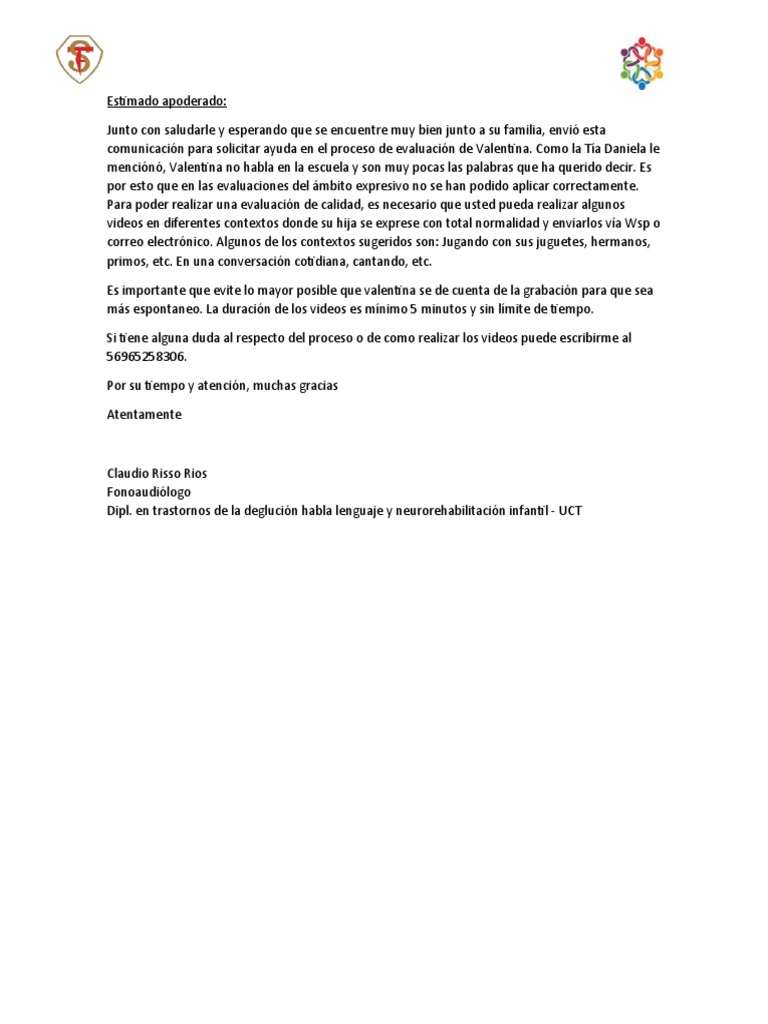 Estimado apoderado:

Junto con saludarle y esperando que se encuentre muy bien junto a su familia, envió esta comunicación para solicitar ayuda en el proceso de evaluación de Valentina. Como la Tía Daniela le mencionó, Valentina no habla en la escuela y son muy pocas las palabras que ha querido decir. Es por esto que en las evaluaciones del ámbito expresivo no se han podido aplicar correctamente. Para poder realizar una evaluación de calidad, es necesario que usted pueda realizar algunos videos en diferentes contextos donde su hija se exprese con total normalidad y enviarlos vía Wsp o correo electrónico. Algunos de los contextos sugeridos son: Jugando con sus juguetes, hermanos, primos, etc. En una conversación cotidiana, cantando, etc.

Es importante que evite lo mayor posible que valentina se de cuenta de la grabación para que sea más espontaneo. La duración de los videos es mínimo 5 minutos y sin límite de tiempo.

Si tiene alguna duda al respecto del proceso o de como realizar los videos puede escribirme al 56965258306.

Por su tiempo y atención, muchas gracias

Atentamente

Claudio Risso Rios
Fonoaudiólogo
Dipl. en trastornos de la deglución habla lenguaje y neurorehabilitación infantil - UCT